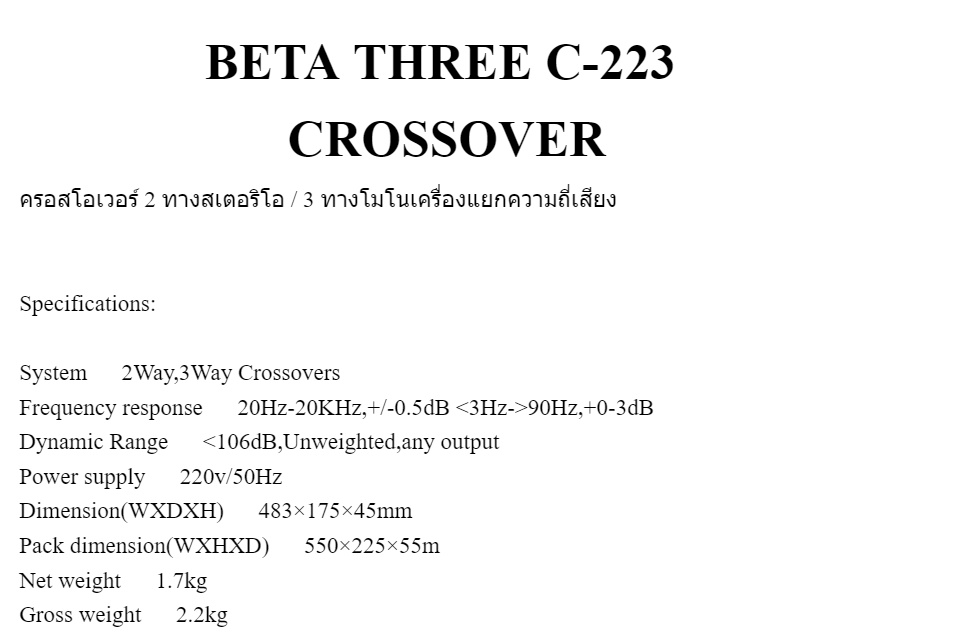 BETA THREE C-223
CROSSOVER

ครอสโอเวอร์ 2 ทางสเตอริโอ / 3 ทางโมโนเครื่องแยกความถี่เสียง

Specifications:

System 2Way,3Way Crossovers
Frequency response 20Hz-20KHz,+/-0.5dB <3Hz->90Hz,+0-3dB
Dynamic Range <106dB,Unweighted,any output
Power supply 220v/50Hz
Dimension(WXDXH) 483×175×45mm
Pack dimension(WXHXD) 550×225×55m
Net weight 1.7kg
Gross weight 2.2kg